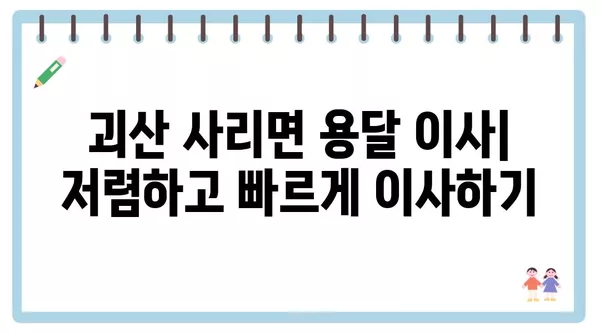 괴산 사리면 용달 이사|
저렴하고 빠르게 이사하기